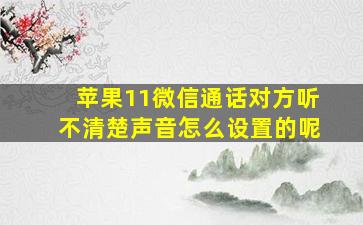 苹果11微信通话对方听不清楚声音怎么设置的呢